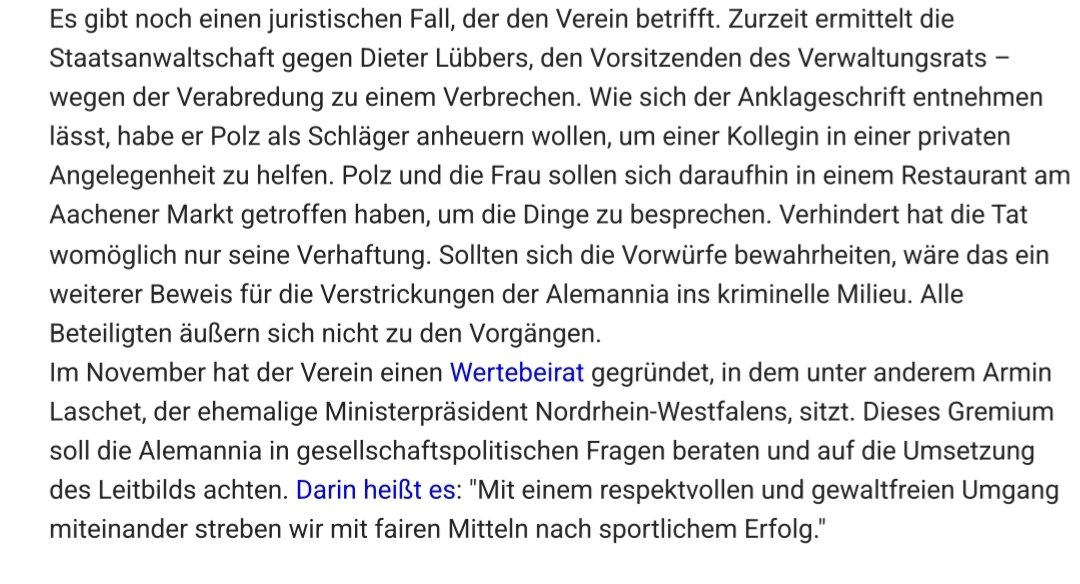 Es gibt noch einen juristischen Fall, der den Verein betrifft. Zurzeit ermittelt die Staatsanwaltschaft gegen Dieter Lübbers, den Vorsitzenden des Verwaltungsrats – wegen der Verabredung zu einem Verbrechen. Wie sich der Anklageschrift entnehmen lässt, habe er Polz als Schläger anheuern wollen, um einer Kollegin in einer privaten Angelegenheit zu helfen. Polz und die Frau sollen sich daraufhin in einem Restaurant am Aachener Markt getroffen haben, um die Dinge zu besprechen. Verhindert hat die Tat womöglich nur seine Verhaftung. Sollten sich die Vorwürfe bewahrheiten, wäre das ein weiterer Beweis für die Verstrickungen der Alemannia ins kriminelle Milieu. Alle Beteiligten äußern sich nicht zu den Vorgängen.
Im November hat der Verein einen Wertebeirat gegründet, in dem unter anderem Armin Laschet, der ehemalige Ministerpräsident Nordrhein-Westfalens, sitzt. Dieses Gremium soll die Alemannia in gesellschaftspolitischen Fragen beraten und auf die Umsetzung des Leitbilds achten. Darin heißt es: "Mit einem respektvollen und gewaltfreien Umgang miteinander streben wir mit fairen Mitteln nach sportlichem Erfolg."